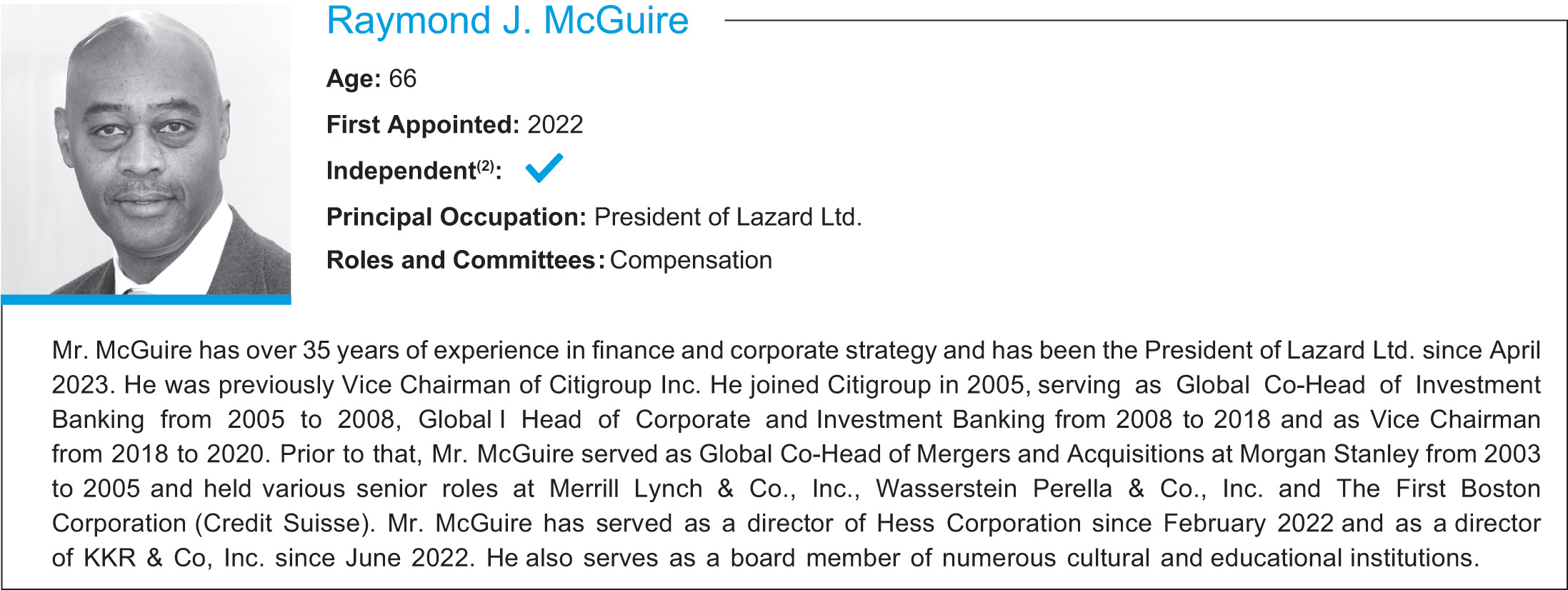 Raymond J. McGuire

Age: 66

First Appointed: 2022

Independent$^{(2)}$: ✓

Principal Occupation: President of Lazard Ltd.

Roles and Committees: Compensation

Mr. McGuire has over 35 years of experience in finance and corporate strategy and has been the President of Lazard Ltd. since April 2023. He was previously Vice Chairman of Citigroup Inc. He joined Citigroup in 2005, serving as Global Co-Head of Investment Banking from 2005 to 2008, Global l Head of Corporate and Investment Banking from 2008 to 2018 and as Vice Chairman from 2018 to 2020. Prior to that, Mr. McGuire served as Global Co-Head of Mergers and Acquisitions at Morgan Stanley from 2003 to 2005 and held various senior roles at Merrill Lynch & Co., Inc., Wasserstein Perella & Co., Inc. and The First Boston Corporation (Credit Suisse). Mr. McGuire has served as a director of Hess Corporation since February 2022 and as a director of KKR & Co, Inc. since June 2022. He also serves as a board member of numerous cultural and educational institutions.